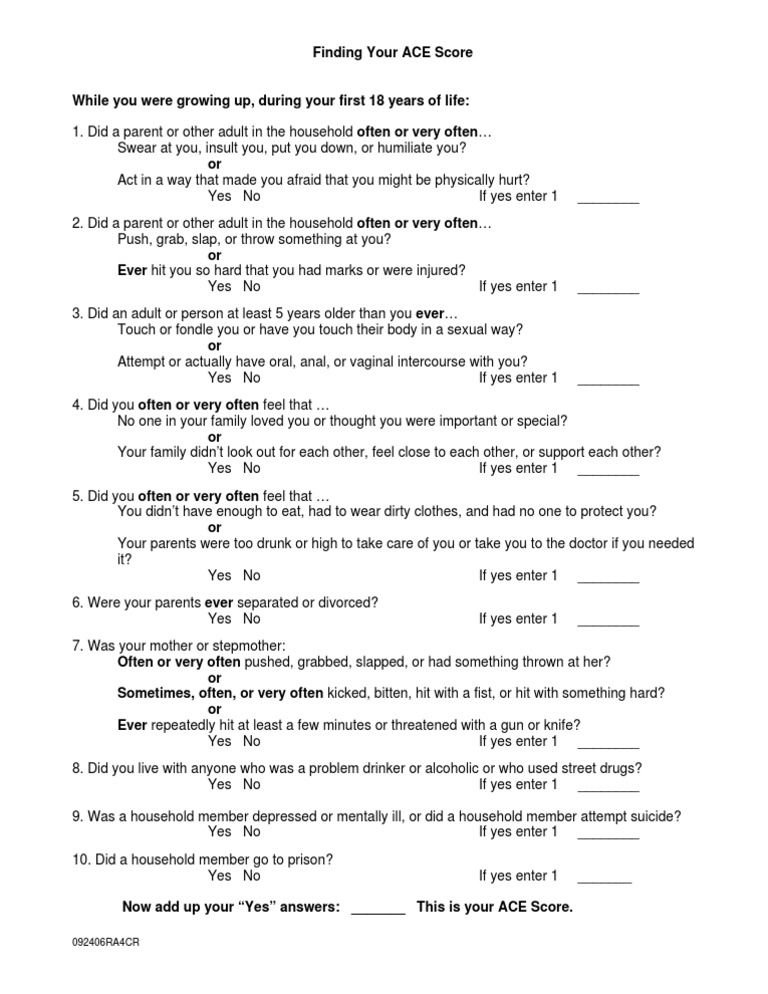 Finding Your ACE Score

While you were growing up, during your first 18 years of life:

1. Did a parent or other adult in the household often or very often…
Swear at you, insult you, put you down, or humiliate you?
or
Act in a way that made you afraid that you might be physically hurt?
Yes No If yes enter 1 ________

2. Did a parent or other adult in the household often or very often…
Push, grab, slap, or throw something at you?
or
Ever hit you so hard that you had marks or were injured?
Yes No If yes enter 1 ________

3. Did an adult or person at least 5 years older than you ever…
Touch or fondle you or have you touch their body in a sexual way?
or
Attempt or actually have oral, anal, or vaginal intercourse with you?
Yes No If yes enter 1 ________

4. Did you often or very often feel that …
No one in your family loved you or thought you were important or special?
or
Your family didn't look out for each other, feel close to each other, or support each other?
Yes No If yes enter 1 ________

5. Did you often or very often feel that …
You didn't have enough to eat, had to wear dirty clothes, and had no one to protect you?
or
Your parents were too drunk or high to take care of you or take you to the doctor if you needed it?
Yes No If yes enter 1 ________

6. Were your parents ever separated or divorced?
Yes No If yes enter 1 ________

7. Was your mother or stepmother:
Often or very often pushed, grabbed, slapped, or had something thrown at her?
or
Sometimes, often, or very often kicked, bitten, hit with a fist, or hit with something hard?
or
Ever repeatedly hit at least a few minutes or threatened with a gun or knife?
Yes No If yes enter 1 ________

8. Did you live with anyone who was a problem drinker or alcoholic or who used street drugs?
Yes No If yes enter 1 ________

9. Was a household member depressed or mentally ill, or did a household member attempt suicide?
Yes No If yes enter 1 ________

10. Did a household member go to prison?
Yes No If yes enter 1 _______

Now add up your "Yes" answers: _______ This is your ACE Score.

092406RA4CR